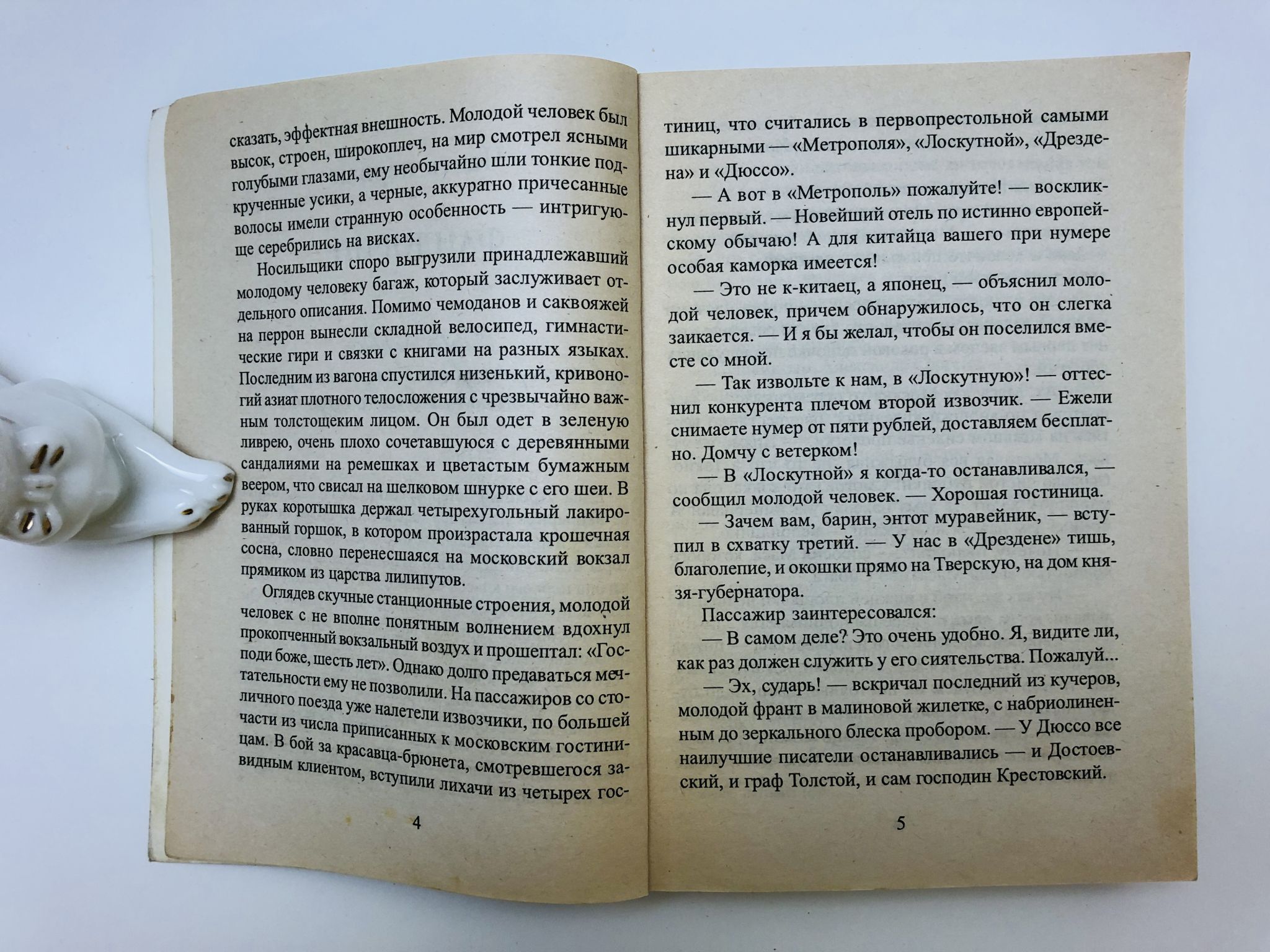 сказать, эффектная внешность. Молодой человек был высок, строен, широкоплеч, на мир смотрел ясными голубыми глазами, ему необычайно шли тонкие подкрученные усики, а черные, аккуратно причесанные волосы имели странную особенность — интригующе серебрились на висках.

Носильщики споро выгрузили принадлежавший молодому человеку багаж, который заслуживает отдельного описания. Помимо чемоданов и саквояжей на перрон вынесли складной велосипед, гимнастические гири и связки с книгами на разных языках. Последним из вагона спустился низенький, кривоногий азиат плотного телосложения с чрезвычайно важным толстощеким лицом. Он был одет в зеленую ливрею, очень плохо сочетавшуюся с деревянными сандалиями на ремешках и цветастым бумажным веером, что свисал на шелковом шнурке с его шеи. В руках коротышка держал четырехугольный лакированный горшок, в котором произрастала крошечная сосна, словно перенесшаяся на московский вокзал прямиком из царства лилипутов.

Оглядев скучные станционные строения, молодой человек с не вполне понятным волнением вдохнул прокопченный вокзальный воздух и прошептал: «Господи боже, шесть лет». Однако долго предаваться мечтательности ему не позволили. На пассажиров со столичного поезда уже налетели извозчики, по большей части из числа приписанных к московским гостиницам. В бой за красавца-брюнета, смотревшегося завидным клиентом, вступили лихачи из четырех гос-

4

тиниц, что считались в первопрестольной самыми шикарными — «Метрополя», «Лоскутной», «Дрездена» и «Дюссо».

— А вот в «Метрополь» пожалуйте! — воскликнул первый. — Новейший отель по истинно европейскому обычаю! А для китайца вашего при нумере особая каморка имеется!

— Это не к-китаец, а японец, — объяснил молодой человек, причем обнаружилось, что он слегка заикается. — И я бы желал, чтобы он поселился вместе со мной.

— Так извольте к нам, в «Лоскутную»! — оттеснил конкурента плечом второй извозчик. — Ежели снимаете нумер от пяти рублей, доставляем бесплатно. Домчу с ветерком!

— В «Лоскутной» я когда-то останавливался, — сообщил молодой человек. — Хорошая гостиница.

— Зачем вам, барин, энтот муравейник, — вступил в схватку третий. — У нас в «Дрездене» тишь, благолепие, и окошки прямо на Тверскую, на дом князя-губернатора.

Пассажир заинтересовался:

— В самом деле? Это очень удобно. Я, видите ли, как раз должен служить у его сиятельства. Пожалуй...

— Эх, сударь! — вскричал последний из кучеров, молодой франт в малиновой жилетке, с набриолиненным до зеркального блеска пробором. — У Дюссо все наилучшие писатели останавливались — и Достоевский, и граф Толстой, и сам господин Крестовский.

5